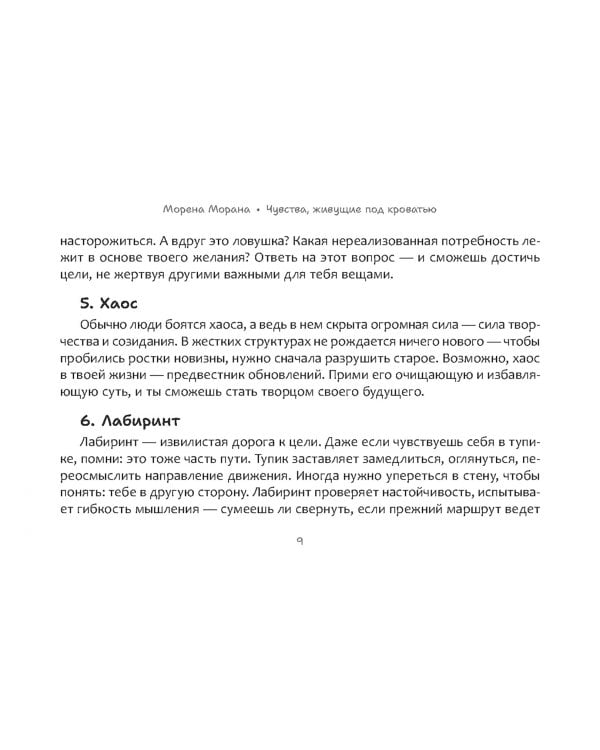 Морена Морана • Чувства, живущие под кроватью

насторожиться. А вдруг это ловушка? Какая нереализованная потребность лежит в основе твоего желания? Ответь на этот вопрос — и сможешь достичь цели, не жертвуя другими важными для тебя вещами.

5. Хаос

Обычно люди боятся хаоса, а ведь в нем скрыта огромная сила — сила творчества и созидания. В жестких структурах не рождается ничего нового — чтобы пробились ростки новизны, нужно сначала разрушить старое. Возможно, хаос в твоей жизни — предвестник обновлений. Прими его очищающую и избавляющую суть, и ты сможешь стать творцом своего будущего.

6. Лабиринт

Лабиринт — извилистая дорога к цели. Даже если чувствуешь себя в тупике, помни: это тоже часть пути. Тупик заставляет замедлиться, оглянуться, переосмыслить направление движения. Иногда нужно упереться в стену, чтобы понять: тебе в другую сторону. Лабиринт проверяет настойчивость, испытывает гибкость мышления — сумеешь ли свернуть, если прежний маршрут ведет

9